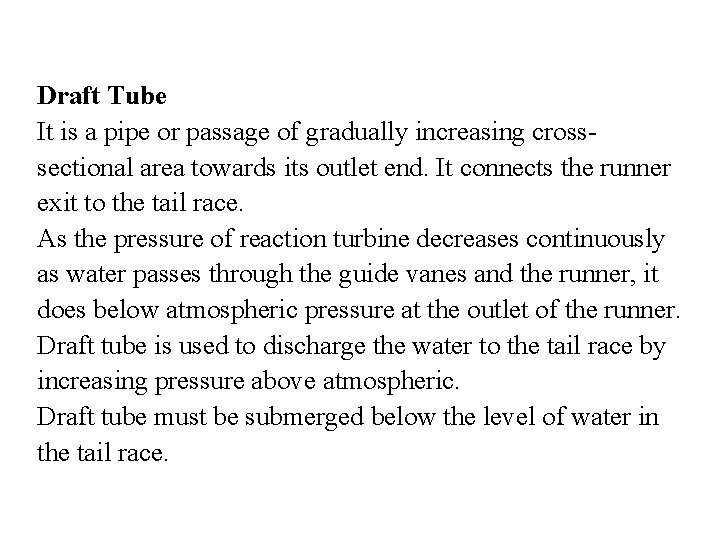 **Draft Tube**
It is a pipe or passage of gradually increasing cross-sectional area towards its outlet end. It connects the runner exit to the tail race.
As the pressure of reaction turbine decreases continuously as water passes through the guide vanes and the runner, it does below atmospheric pressure at the outlet of the runner.
Draft tube is used to discharge the water to the tail race by increasing pressure above atmospheric.
Draft tube must be submerged below the level of water in the tail race.